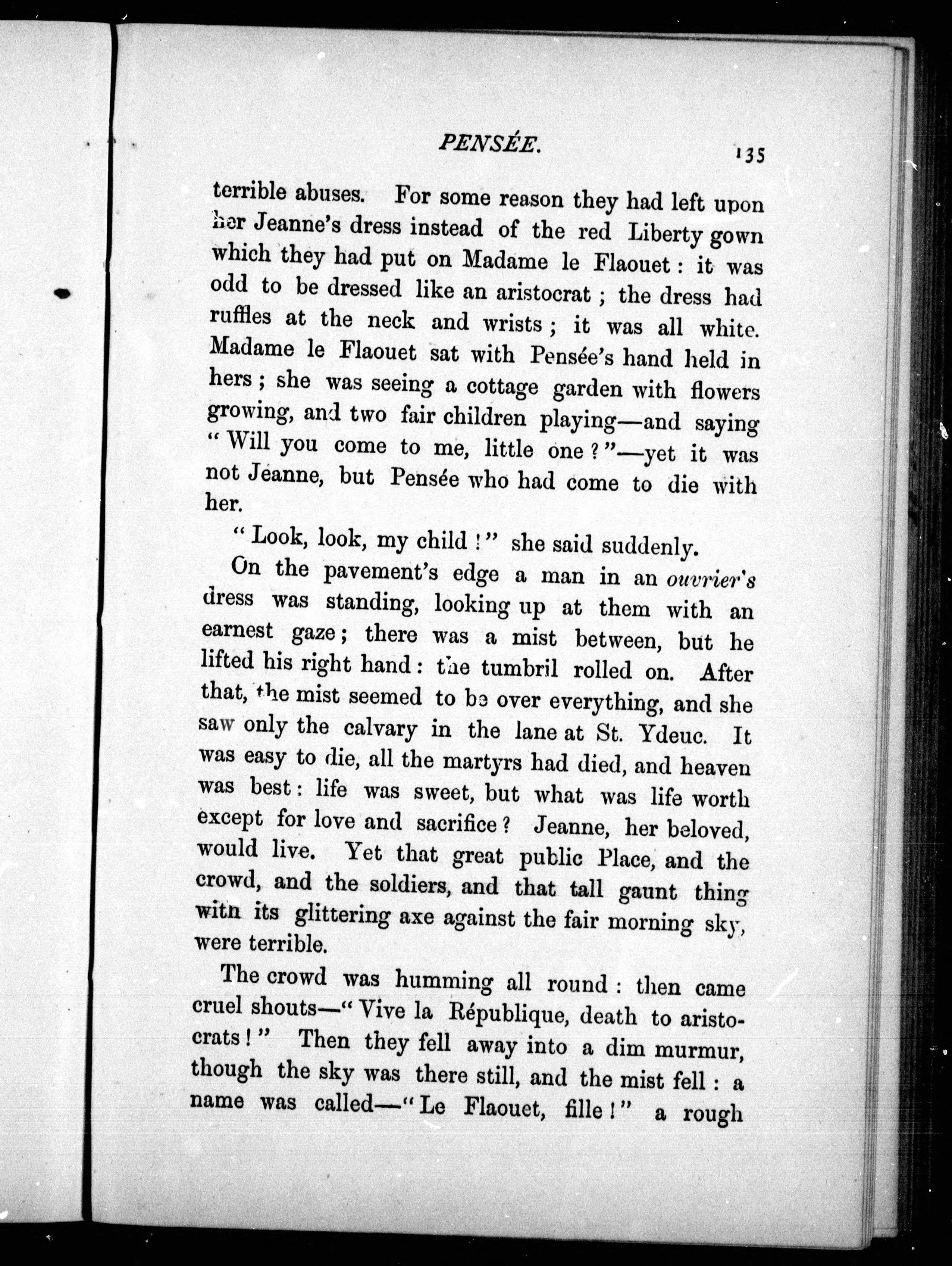 PENSÉE. 135

terrible abuses. For some reason they had left upon her Jeanne's dress instead of the red Liberty gown which they had put on Madame le Flaouet: it was odd to be dressed like an aristocrat; the dress had ruffles at the neck and wrists; it was all white. Madame le Flaouet sat with Pensée's hand held in hers; she was seeing a cottage garden with flowers growing, and two fair children playing—and saying "Will you come to me, little one?"—yet it was not Jeanne, but Pensée who had come to die with her.

"Look, look, my child!" she said suddenly.

On the pavement's edge a man in an ouvrier's dress was standing, looking up at them with an earnest gaze; there was a mist between, but he lifted his right hand: the tumbril rolled on. After that, the mist seemed to be over everything, and she saw only the calvary in the lane at St. Ydeuc. It was easy to die, all the martyrs had died, and heaven was best: life was sweet, but what was life worth except for love and sacrifice? Jeanne, her beloved, would live. Yet that great public Place, and the crowd, and the soldiers, and that tall gaunt thing with its glittering axe against the fair morning sky, were terrible.

The crowd was humming all round: then came cruel shouts—"Vive la République, death to aristocrats!" Then they fell away into a dim murmur, though the sky was there still, and the mist fell: a name was called—"Le Flaouet, fille!" a rough